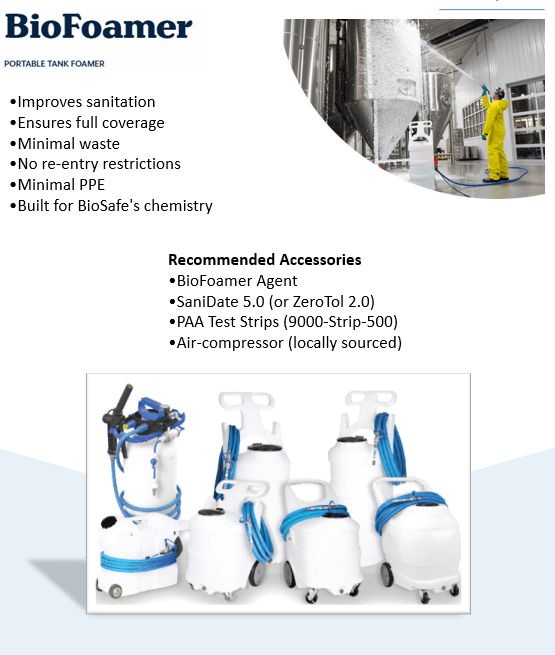 BioFoamer

PORTABLE TANK FOAMER

•Improves sanitation
•Ensures full coverage
•Minimal waste
•No re-entry restrictions
•Minimal PPE
•Built for BioSafe's chemistry

Recommended Accessories
•BioFoamer Agent
•SaniDate 5.0 (or ZeroTol 2.0)
•PAA Test Strips (9000-Strip-500)
•Air-compressor (locally sourced)